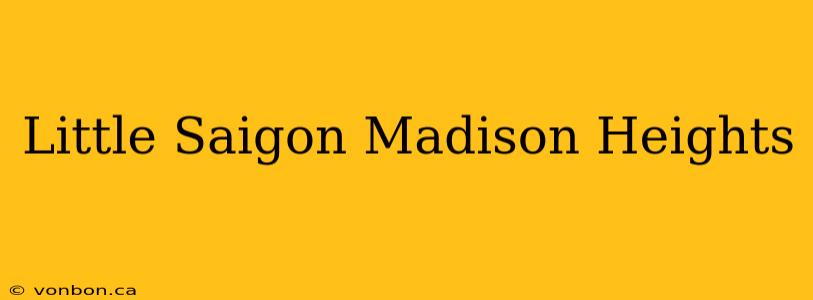 Little Saigon Madison Heights

© vonbon.ca